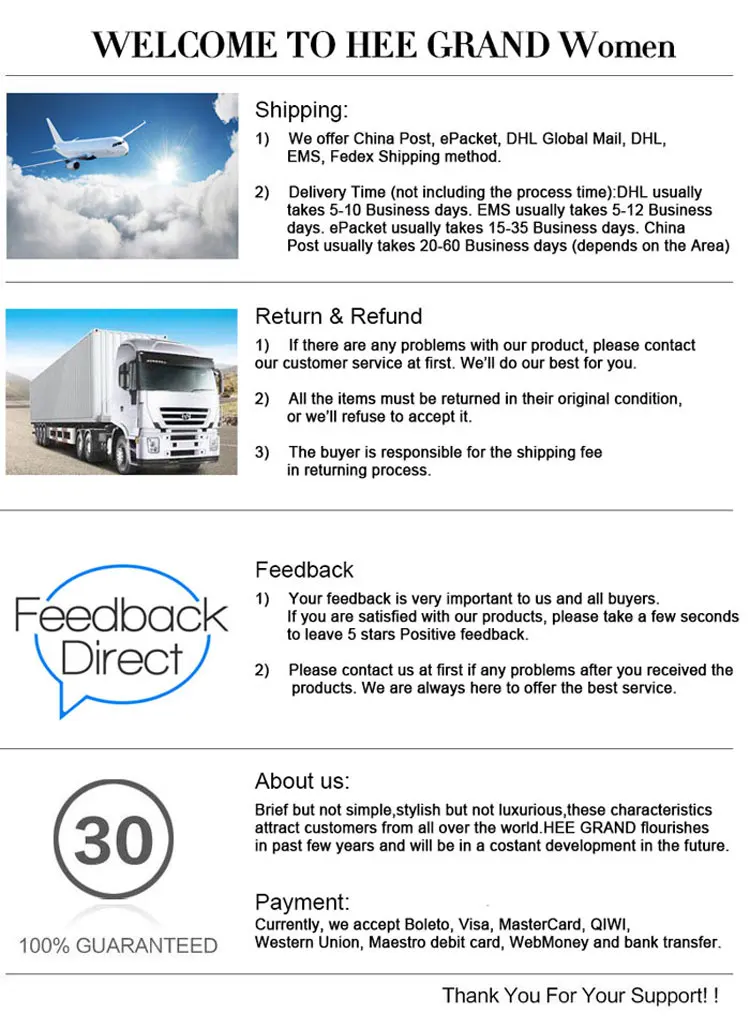 WELCOME TO HEE GRAND Women

Shipping:
1) We offer China Post, ePacket, DHL Global Mail, DHL, EMS, Fedex Shipping method.

2) Delivery Time (not including the process time):DHL usually takes 5-10 Business days. EMS usually takes 5-12 Business days. ePacket usually takes 15-35 Business days. China Post usually takes 20-60 Business days (depends on the Area)

Return & Refund
1) If there are any problems with our product, please contact our customer service at first. We'll do our best for you.

2) All the items must be returned in their original condition, or we'll refuse to accept it.

3) The buyer is responsible for the shipping fee in returning process.

Feedback Direct

Feedback
1) Your feedback is very important to us and all buyers. If you are satisfied with our products, please take a few seconds to leave 5 stars Positive feedback.

2) Please contact us at first if any problems after you received the products. We are always here to offer the best service.

30
100% GUARANTEED

About us:
Brief but not simple,stylish but not luxurious,these characteristics attract customers from all over the world.HEE GRAND flourishes in past few years and will be in a costant development in the future.

Payment:
Currently, we accept Boleto, Visa, MasterCard, QIWI, Western Union, Maestro debit card, WebMoney and bank transfer.

Thank You For Your Support! !